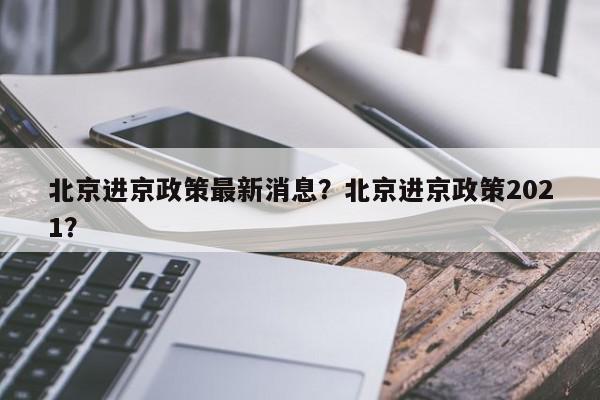 北京进京政策最新消息？北京进京政策2021？